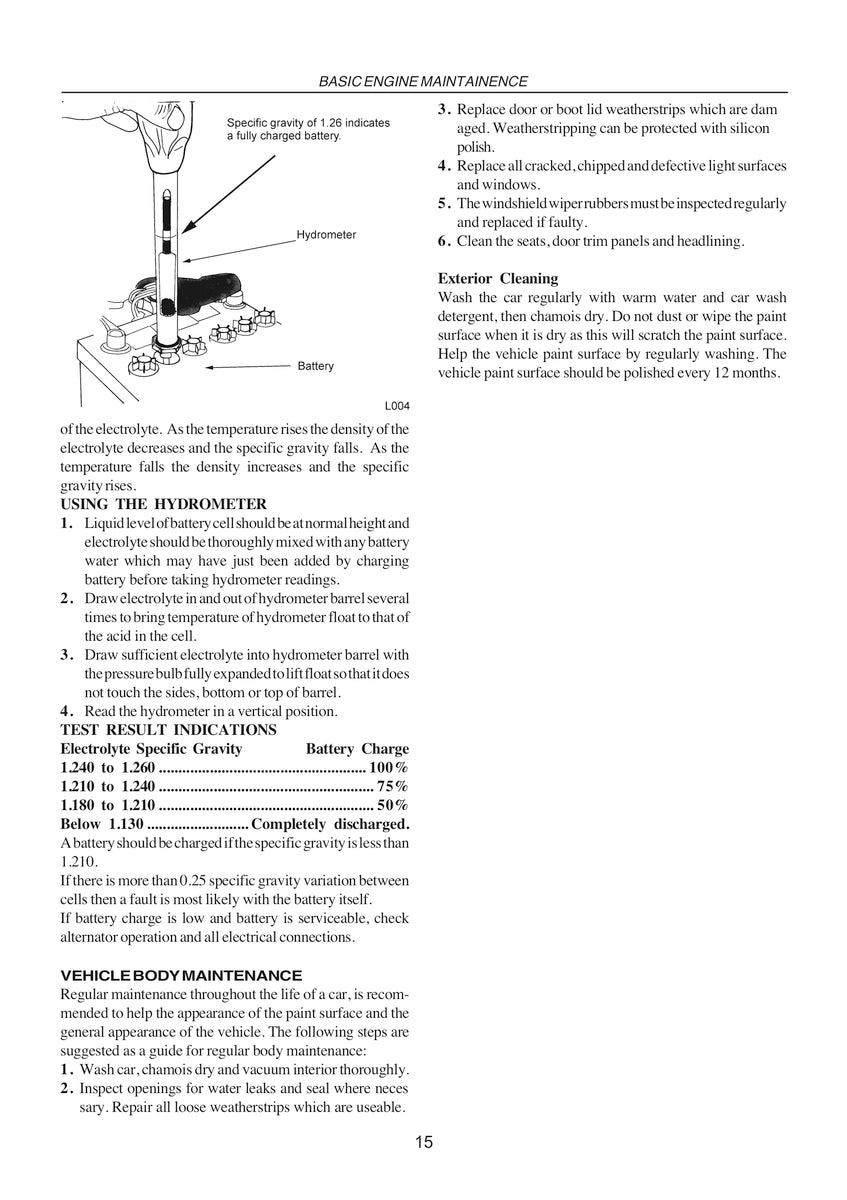 BASIC ENGINE MAINTAINENCE

Specific gravity of 1.26 indicates a fully charged battery.

Hydrometer

Battery

L004

of the electrolyte. As the temperature rises the density of the electrolyte decreases and the specific gravity falls. As the temperature falls the density increases and the specific gravity rises.

USING THE HYDROMETER

1. Liquid level of battery cell should be at normal height and electrolyte should be thoroughly mixed with any battery water which may have just been added by charging battery before taking hydrometer readings.
2. Draw electrolyte in and out of hydrometer barrel several times to bring temperature of hydrometer float to that of the acid in the cell.
3. Draw sufficient electrolyte into hydrometer barrel with the pressure bulb fully expanded to lift float so that it does not touch the sides, bottom or top of barrel.
4. Read the hydrometer in a vertical position.

TEST RESULT INDICATIONS

Electrolyte Specific Gravity Battery Charge
1.240 to 1.260 100%
1.210 to 1.240 75%
1.180 to 1.210 50%
Below 1.130 Completely discharged.

A battery should be charged if the specific gravity is less than 1.210.

If there is more than 0.25 specific gravity variation between cells then a fault is most likely with the battery itself.

If battery charge is low and battery is serviceable, check alternator operation and all electrical connections.

VEHICLE BODY MAINTENANCE

Regular maintenance throughout the life of a car, is recommended to help the appearance of the paint surface and the general appearance of the vehicle. The following steps are suggested as a guide for regular body maintenance:

1. Wash car, chamois dry and vacuum interior thoroughly.
2. Inspect openings for water leaks and seal where neces sary. Repair all loose weatherstrips which are useable.
3. Replace door or boot lid weatherstrips which are dam aged. Weatherstripping can be protected with silicon polish.
4. Replace all cracked, chipped and defective light surfaces and windows.
5. The windshield wiper rubbers must be inspected regularly and replaced if faulty.
6. Clean the seats, door trim panels and headlining.

Exterior Cleaning

Wash the car regularly with warm water and car wash detergent, then chamois dry. Do not dust or wipe the paint surface when it is dry as this will scratch the paint surface. Help the vehicle paint surface by regularly washing. The vehicle paint surface should be polished every 12 months.

15